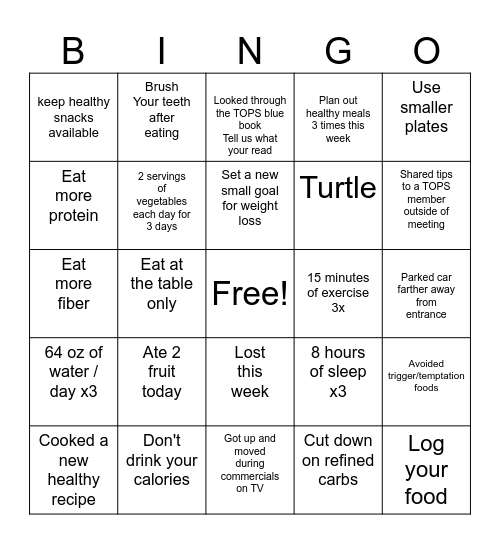 | B | I | N | G | O |
|---|---|---|---|---|
| keep healthy snacks available | Brush Your teeth after eating | Looked through the TOPS blue book Tell us what your read | Plan out healthy meals 3 times this week | Use smaller plates |
| Eat more protein | 2 servings of vegetables each day for 3 days | Set a new small goal for weight loss | Turtle | Shared tips to a TOPS member outside of meeting |
| Eat more fiber | Eat at the table only | Free! | 15 minutes of exercise 3x | Parked car farther away from entrance |
| 64 oz of water / day x3 | Ate 2 fruit today | Lost this week | 8 hours of sleep x3 | Avoided trigger/temptation foods |
| Cooked a new healthy recipe | Don't drink your calories | Got up and moved during commercials on TV | Cut down on refined carbs | Log your food |